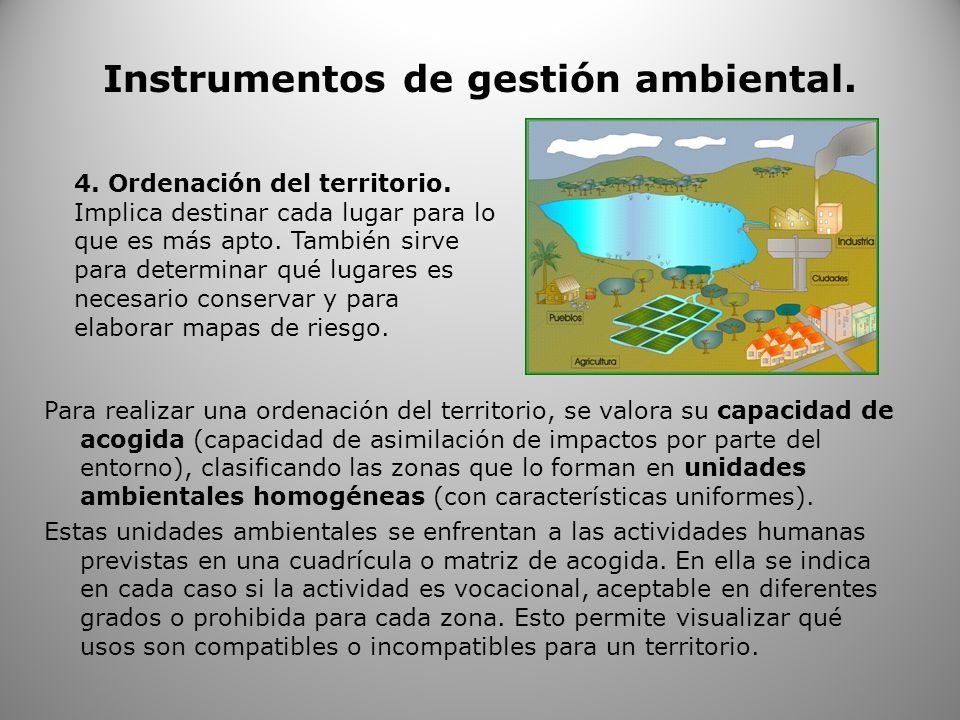 Instrumentos de gestión ambiental.

4. Ordenación del territorio. Implica destinar cada lugar para lo que es más apto. También sirve para determinar qué lugares es necesario conservar y para elaborar mapas de riesgo.

Industria
Ciudades
Pueblos
Agricultura

Para realizar una ordenación del territorio, se valora su capacidad de acogida (capacidad de asimilación de impactos por parte del entorno), clasificando las zonas que lo forman en unidades ambientales homogéneas (con características uniformes).

Estas unidades ambientales se enfrentan a las actividades humanas previstas en una cuadrícula o matriz de acogida. En ella se indica en cada caso si la actividad es vocacional, aceptable en diferentes grados o prohibida para cada zona. Esto permite visualizar qué usos son compatibles o incompatibles para un territorio.